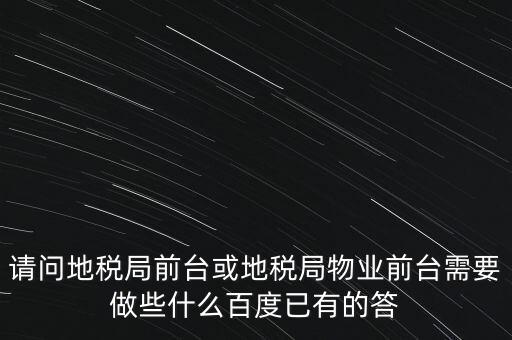 请问地税局前台或地税局物业前台需要做些什么百度已有的答